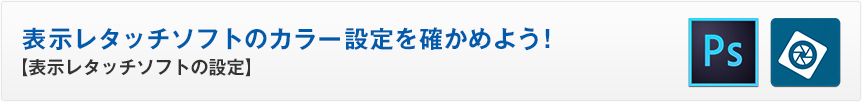 表示レタッチソフトのカラー設定を確かめよう!
【表示レタッチソフトの設定】

Ps